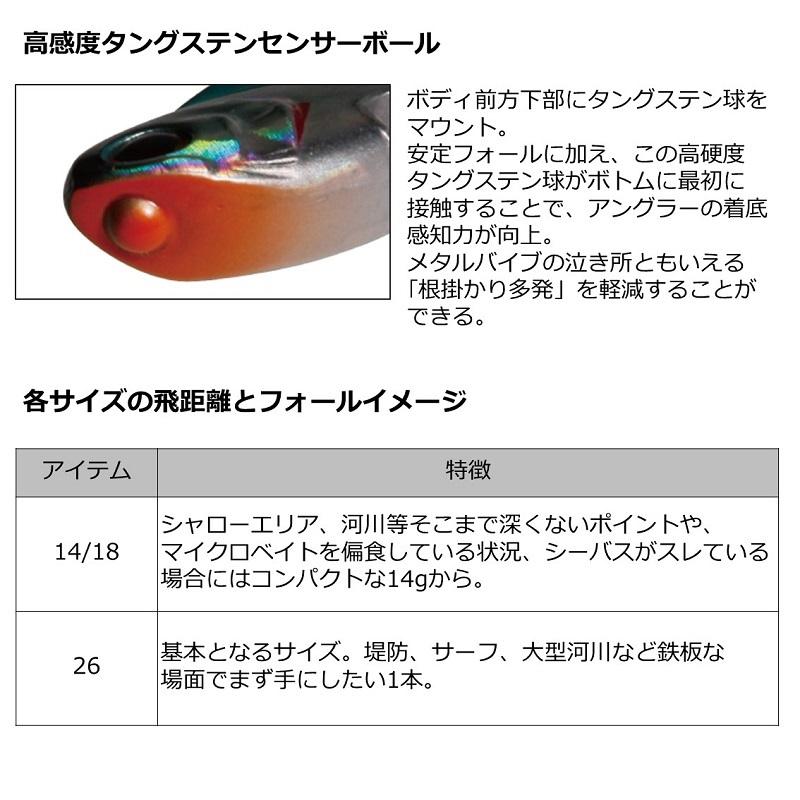 高感度タングステンセンサーボール

ボディ前方下部にタングステン球をマウント。
安定フォールに加え、この高硬度タングステン球がボトムに最初に接触することで、アングラーの着底感知力が向上。
メタルバイブの泣き所ともいえる「根掛かり多発」を軽減することができる。

各サイズの飛距離とフォールイメージ

| アイテム | 特徴 |
|---|---|
| 14/18 | シャローエリア、河川等そこまで深くないポイントや、マイクロベイトを偏食している状況、シーバスがスレている場合にはコンパクトな14gから。 |
| 26 | 基本となるサイズ。堤防、サーフ、大型河川など鉄板な場面でまず手にしたい1本。 |